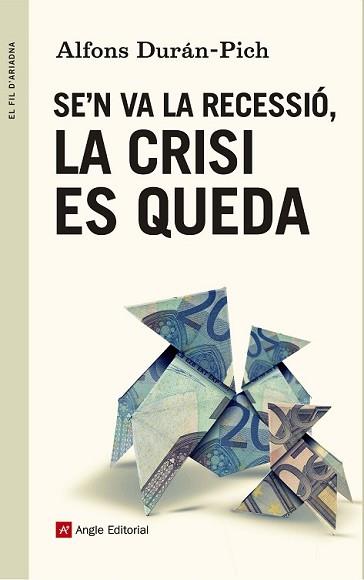 EL FIL D'ARIADNA

Alfons Durán-Pich

SE'N VA LA RECESSIÓ, LA CRISI ES QUEDA

Angle Editorial